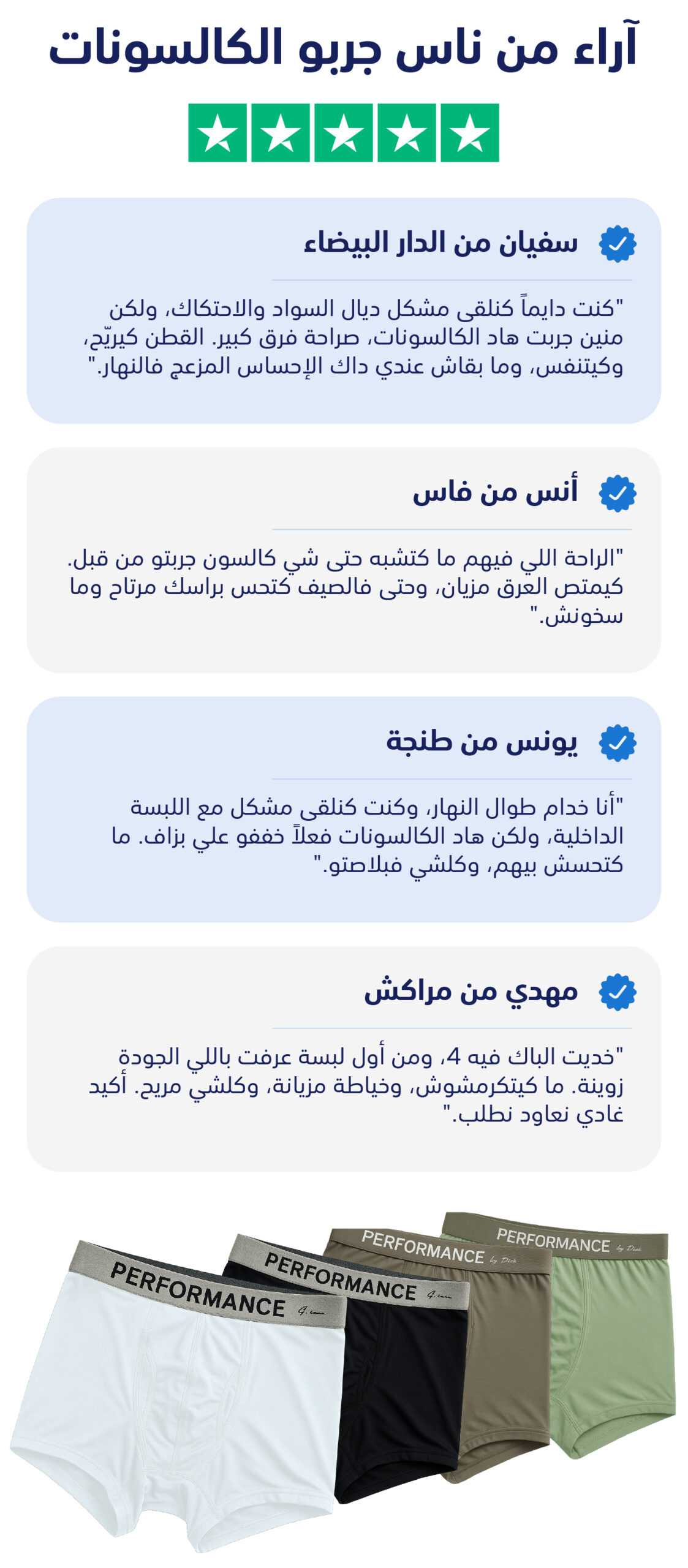 آراء من ناس جربو الكالسونات

سفيان من الدار البيضاء

"كنت دايماً كنلقى مشكل ديال السواد والاحتكاك، ولكن منين جربت هاد الكالسونات، صراحة فرق كبير. القطن كيريّح، وكيتنفس، وما بقاش عندي داك الإحساس المزعج فالنهار."

أنس من فاس

"الراحة اللي فيهم ما كتشبه حتى شي كالسون جربتو من قبل. كيمتص العرق مزيان، وحتى فالصيف كتحس براسك مرتاح وما سخونش."

يونس من طنجة

"أنا خدام طوال النهار، وكنت كنلقى مشكل مع اللبسة الداخلية، ولكن هاد الكالسونات فعلاً خففو علي بزاف. ما كتحسش بيهم، وكلشي فبلاصتو."

مهدي من مراكش

"خديت الباك فيه 4، ومن أول لبسة عرفت باللي الجودة زوينة. ما كيتكرمشوش، وخياطة مزيانة، وكلشي مريح. أكيد غادي نعاود نطلب."

PERFORMANCE

PERFORMANCE

PERFORMANCE

PERFORMANCE